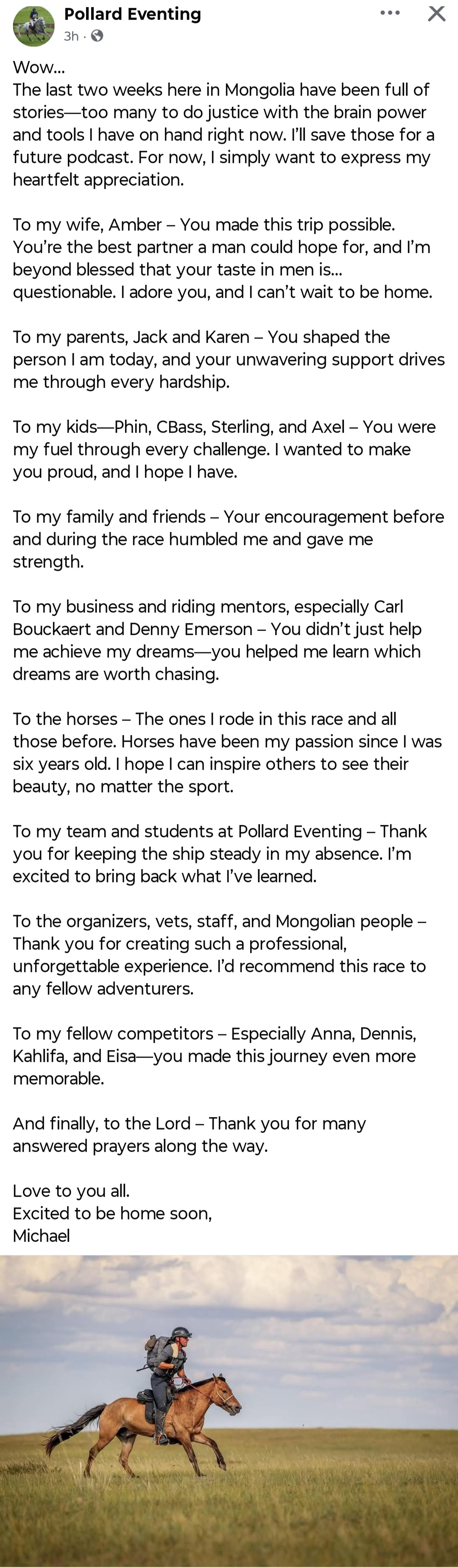 Pollard Eventing
3h ·

Wow...
The last two weeks here in Mongolia have been full of stories—too many to do justice with the brain power and tools I have on hand right now. I'll save those for a future podcast. For now, I simply want to express my heartfelt appreciation.

To my wife, Amber – You made this trip possible. You're the best partner a man could hope for, and I'm beyond blessed that your taste in men is... questionable. I adore you, and I can't wait to be home.

To my parents, Jack and Karen – You shaped the person I am today, and your unwavering support drives me through every hardship.

To my kids—Phin, CBass, Sterling, and Axel – You were my fuel through every challenge. I wanted to make you proud, and I hope I have.

To my family and friends – Your encouragement before and during the race humbled me and gave me strength.

To my business and riding mentors, especially Carl Bouckaert and Denny Emerson – You didn't just help me achieve my dreams—you helped me learn which dreams are worth chasing.

To the horses – The ones I rode in this race and all those before. Horses have been my passion since I was six years old. I hope I can inspire others to see their beauty, no matter the sport.

To my team and students at Pollard Eventing – Thank you for keeping the ship steady in my absence. I'm excited to bring back what I've learned.

To the organizers, vets, staff, and Mongolian people – Thank you for creating such a professional, unforgettable experience. I'd recommend this race to any fellow adventurers.

To my fellow competitors – Especially Anna, Dennis, Kahlifa, and Eisa—you made this journey even more memorable.

And finally, to the Lord – Thank you for many answered prayers along the way.

Love to you all.
Excited to be home soon,
Michael